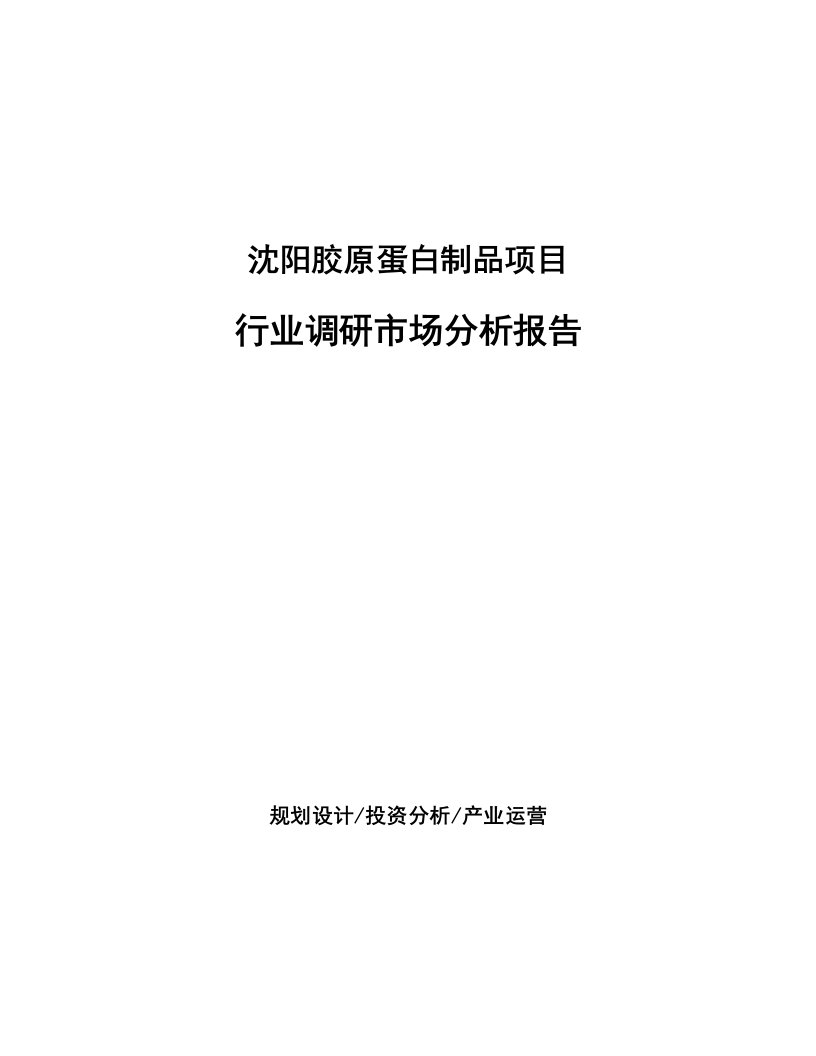 沈阳胶原蛋白制品项目

行业调研市场分析报告

规划设计/投资分析/产业运营